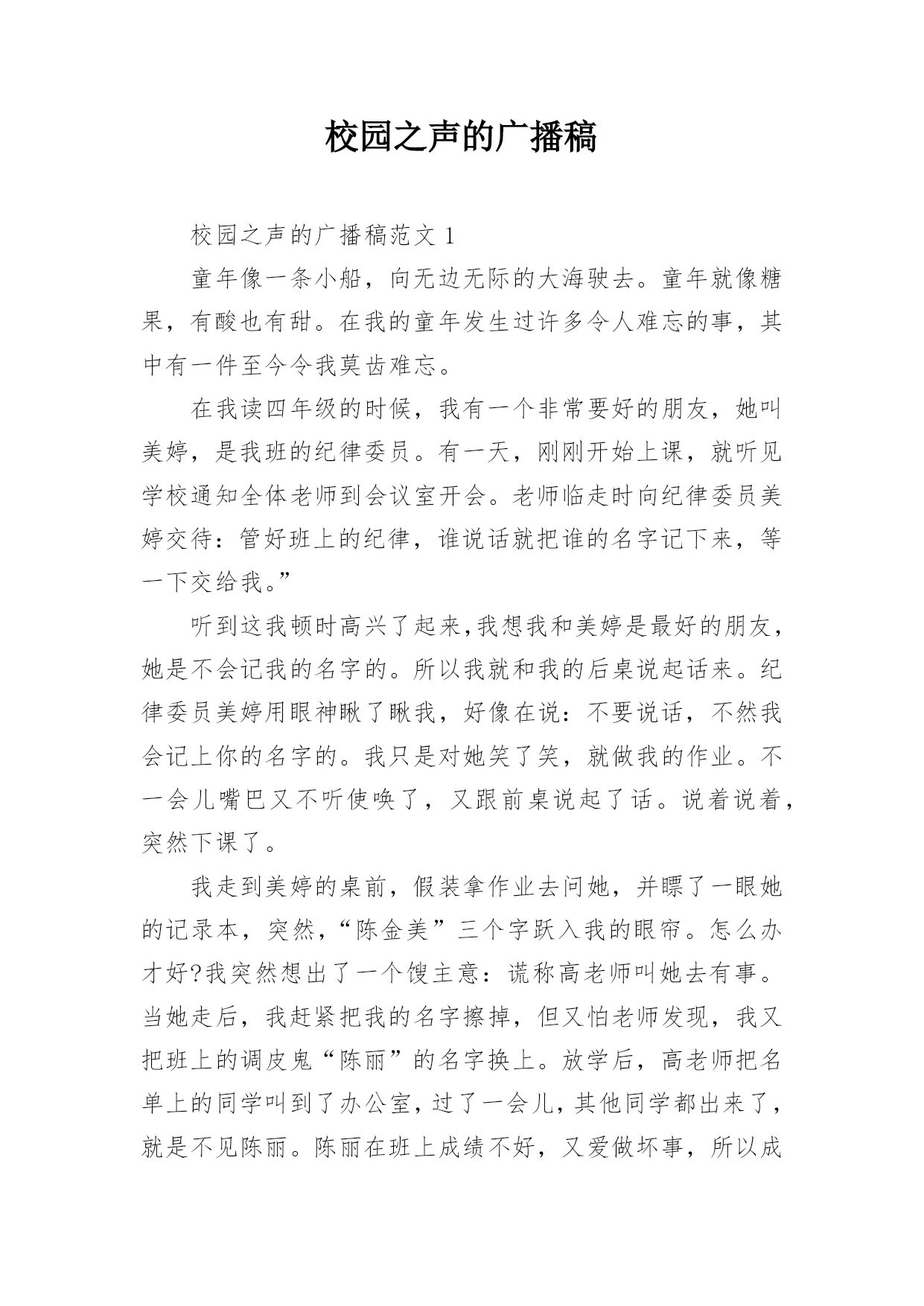 校园之声的广播稿

校园之声的广播稿范文 1

童年像一条小船，向无边无际的大海驶去。童年就像糖果，有酸也有甜。在我的童年发生过许多令人难忘的事，其中有一件至今令我莫齿难忘。

在我读四年级的时候，我有一个非常要好的朋友，她叫美婷，是我班的纪律委员。有一天，刚刚开始上课，就听见学校通知全体老师到会议室开会。老师临走时向纪律委员美婷交待：管好班上的纪律，谁说话就把谁的名字记下来，等一下交给我。”

听到这我顿时高兴了起来,我想我和美婷是最好的朋友，她是不会记我的名字的。所以我就和我的后桌说起话来。纪律委员美婷用眼神瞅了瞅我，好像在说：不要说话，不然我会记上你的名字的。我只是对她笑了笑，就做我的作业。不一会儿嘴巴又不听使唤了，又跟前桌说起了话。说着说着，突然下课了。

我走到美婷的桌前，假装拿作业去问她，并瞟了一眼她的记录本，突然，“陈金美”三个字跃入我的眼帘。怎么办才好?我突然想出了一个馊主意：谎称高老师叫她去有事。当她走后，我赶紧把我的名字擦掉，但又怕老师发现，我又把班上的调皮鬼“陈丽”的名字换上。放学后，高老师把名单上的同学叫到了办公室，过了一会儿，其他同学都出来了，就是不见陈丽。陈丽在班上成绩不好，又爱做坏事，所以成